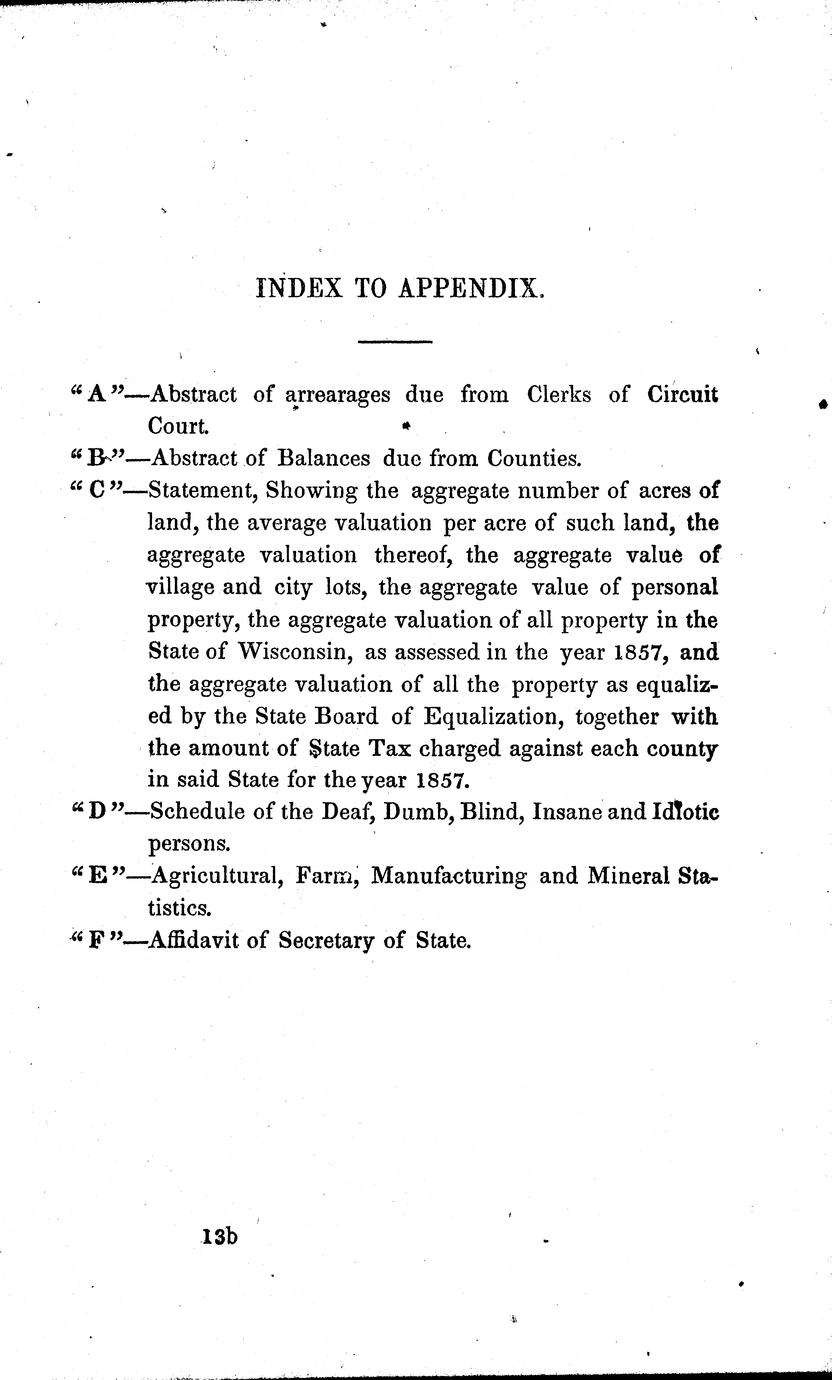 INDEX TO APPENDIX.

"A"—Abstract of arrearages due from Clerks of Circuit Court.

"B"—Abstract of Balances due from Counties.

"C"—Statement, Showing the aggregate number of acres of land, the average valuation per acre of such land, the aggregate valuation thereof, the aggregate value of village and city lots, the aggregate value of personal property, the aggregate valuation of all property in the State of Wisconsin, as assessed in the year 1857, and the aggregate valuation of all the property as equalized by the State Board of Equalization, together with the amount of State Tax charged against each county in said State for the year 1857.

"D"—Schedule of the Deaf, Dumb, Blind, Insane and Idiotic persons.

"E"—Agricultural, Farm, Manufacturing and Mineral Statistics.

"F"—Affidavit of Secretary of State.

13b